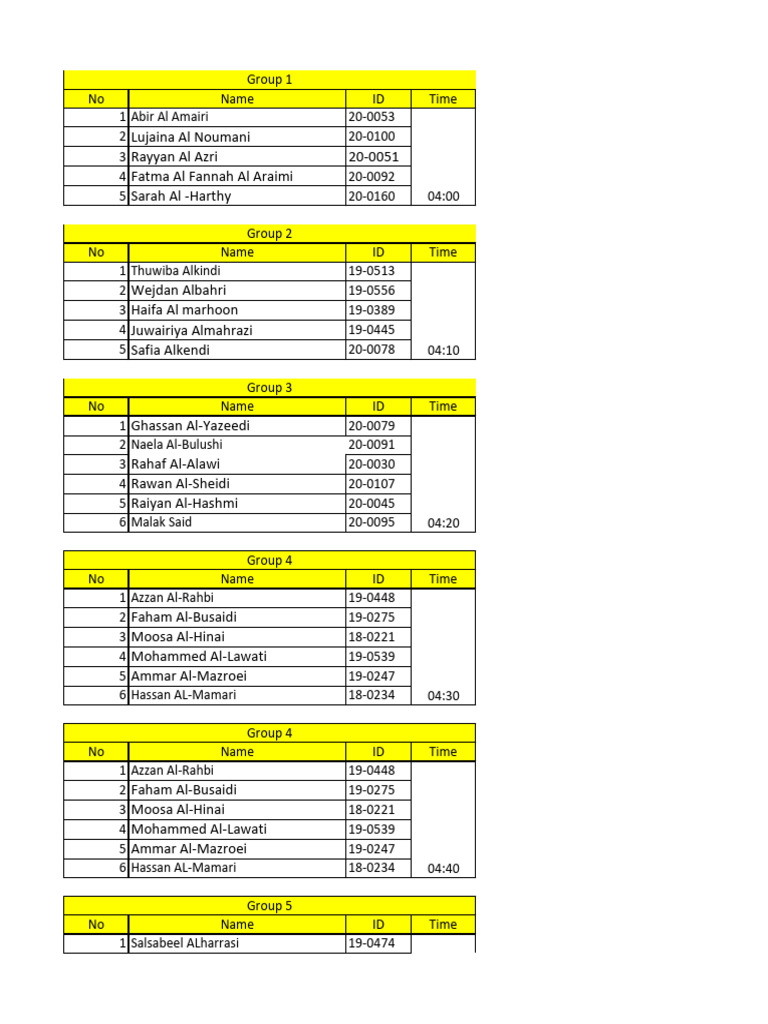 Group 1

| No | Name | ID | Time |
|---|---|---|---|
| 1 | Abir Al Amairi | 20-0053 | |
| 2 | Lujaina Al Noumani | 20-0100 | |
| 3 | Rayyan Al Azri | 20-0051 | |
| 4 | Fatma Al Fannah Al Araimi | 20-0092 | |
| 5 | Sarah Al -Harthy | 20-0160 | 04:00 |

Group 2

| No | Name | ID | Time |
|---|---|---|---|
| 1 | Thuwiba Alkindi | 19-0513 | |
| 2 | Wejdan Albahri | 19-0556 | |
| 3 | Haifa Al marhoon | 19-0389 | |
| 4 | Juwairiya Almahrazi | 19-0445 | |
| 5 | Safia Alkendi | 20-0078 | 04:10 |

Group 3

| No | Name | ID | Time |
|---|---|---|---|
| 1 | Ghassan Al-Yazeedi | 20-0079 | |
| 2 | Naela Al-Bulushi | 20-0091 | |
| 3 | Rahaf Al-Alawi | 20-0030 | |
| 4 | Rawan Al-Sheidi | 20-0107 | |
| 5 | Raiyan Al-Hashmi | 20-0045 | |
| 6 | Malak Said | 20-0095 | 04:20 |

Group 4

| No | Name | ID | Time |
|---|---|---|---|
| 1 | Azzan Al-Rahbi | 19-0448 | |
| 2 | Faham Al-Busaidi | 19-0275 | |
| 3 | Moosa Al-Hinai | 18-0221 | |
| 4 | Mohammed Al-Lawati | 19-0539 | |
| 5 | Ammar Al-Mazroei | 19-0247 | |
| 6 | Hassan AL-Mamari | 18-0234 | 04:30 |

Group 4

| No | Name | ID | Time |
|---|---|---|---|
| 1 | Azzan Al-Rahbi | 19-0448 | |
| 2 | Faham Al-Busaidi | 19-0275 | |
| 3 | Moosa Al-Hinai | 18-0221 | |
| 4 | Mohammed Al-Lawati | 19-0539 | |
| 5 | Ammar Al-Mazroei | 19-0247 | |
| 6 | Hassan AL-Mamari | 18-0234 | 04:40 |

Group 5

| No | Name | ID | Time |
|---|---|---|---|
| 1 | Salsabeel ALharrasi | 19-0474 | |